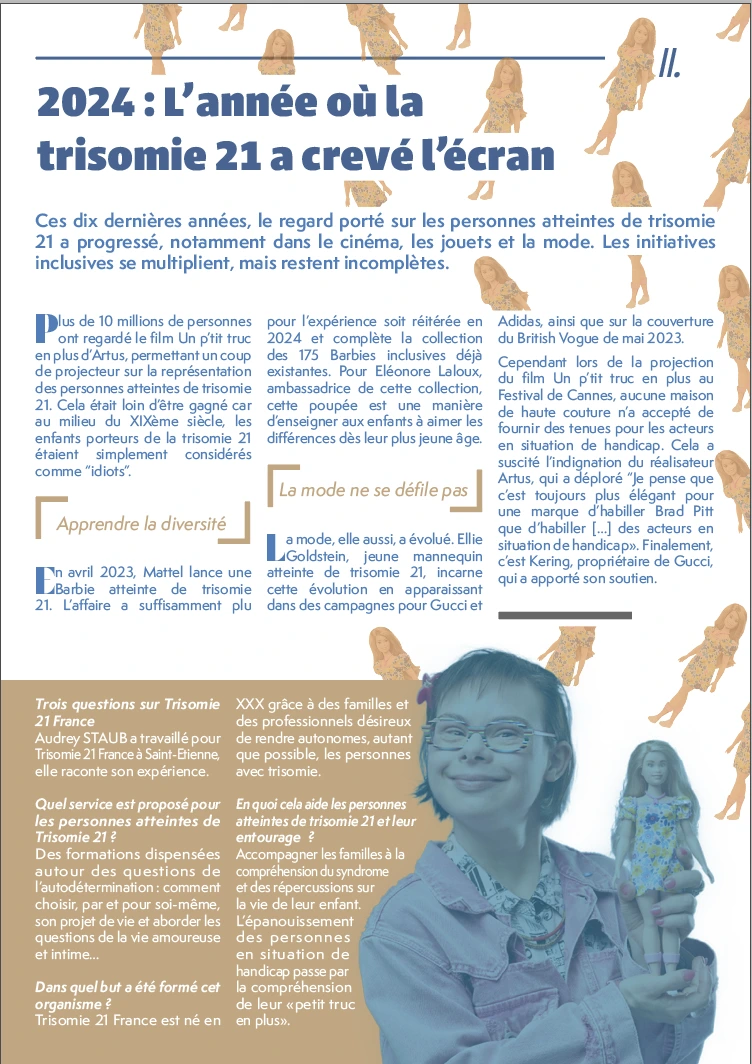 II.

2024 : L'année où la trisomie 21 a crevé l'écran

Ces dix dernières années, le regard porté sur les personnes atteintes de trisomie 21 a progressé, notamment dans le cinéma, les jouets et la mode. Les initiatives inclusives se multiplient, mais restent incomplètes.

Plus de 10 millions de personnes ont regardé le film Un p'tit truc en plus d'Artus, permettant un coup de projecteur sur la représentation des personnes atteintes de trisomie 21. Cela était loin d'être gagné car au milieu du XIXème siècle, les enfants porteurs de la trisomie 21 étaient simplement considérés comme "idiots".

Apprendre la diversité

En avril 2023, Mattel lance une Barbie atteinte de trisomie 21. L'affaire a suffisamment plu pour l'expérience soit réitérée en 2024 et complète la collection des 175 Barbies inclusives déjà existantes. Pour Eléonore Laloux, ambassadrice de cette collection, cette poupée est une manière d'enseigner aux enfants à aimer les différences dès leur plus jeune âge.

La mode ne se défile pas

La mode, elle aussi, a évolué. Ellie Goldstein, jeune mannequin atteinte de trisomie 21, incarne cette évolution en apparaissant dans des campagnes pour Gucci et Adidas, ainsi que sur la couverture du British Vogue de mai 2023.

Cependant lors de la projection du film Un p'tit truc en plus au Festival de Cannes, aucune maison de haute couture n'a accepté de fournir des tenues pour les acteurs en situation de handicap. Cela a suscité l'indignation du réalisateur Artus, qui a déploré "Je pense que c'est toujours plus élégant pour une marque d'habiller Brad Pitt que d'habiller [...] des acteurs en situation de handicap». Finalement, c'est Kering, propriétaire de Gucci, qui a apporté son soutien.

Trois questions sur Trisomie 21 France
Audrey STAUB a travaillé pour Trisomie 21 France à Saint-Etienne, elle raconte son expérience.

Quel service est proposé pour les personnes atteintes de Trisomie 21 ?
Des formations dispensées autour des questions de l'autodétermination : comment choisir, par et pour soi-même, son projet de vie et aborder les questions de la vie amoureuse et intime...

Dans quel but a été formé cet organisme ?
Trisomie 21 France est né en XXX grâce à des familles et des professionnels désireux de rendre autonomes, autant que possible, les personnes avec trisomie.

En quoi cela aide les personnes atteintes de trisomie 21 et leur entourage ?
Accompagner les familles à la compréhension du syndrome et des répercussions sur la vie de leur enfant. L'épanouissement des personnes en situation de handicap passe par la compréhension de leur «petit truc en plus».